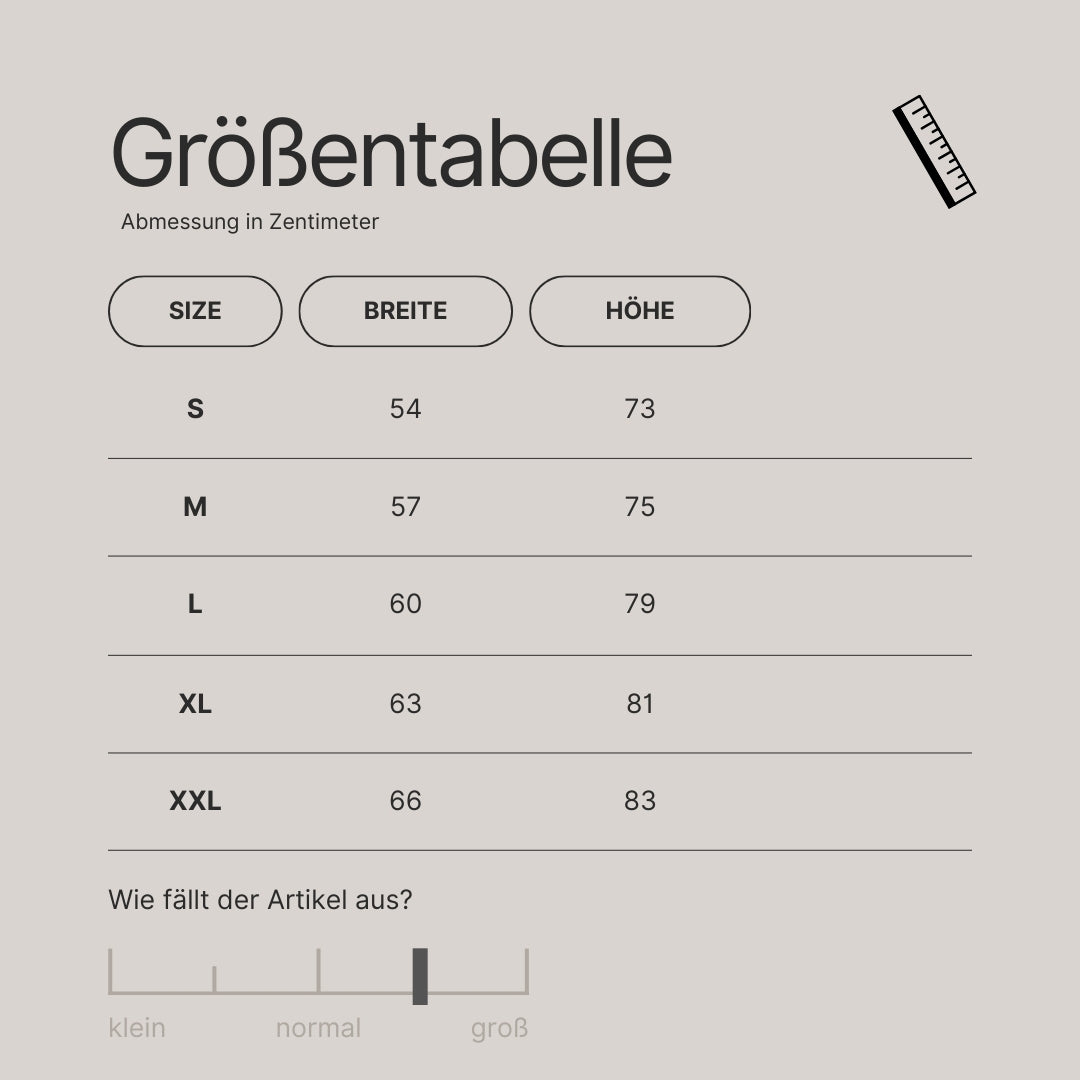 Größentabelle

Abmessung in Zentimeter

| SIZE | BREITE | HÖHE |
|---|---|---|
| S | 54 | 73 |
| M | 57 | 75 |
| L | 60 | 79 |
| XL | 63 | 81 |
| XXL | 66 | 83 |

Wie fällt der Artikel aus?

klein normal groß